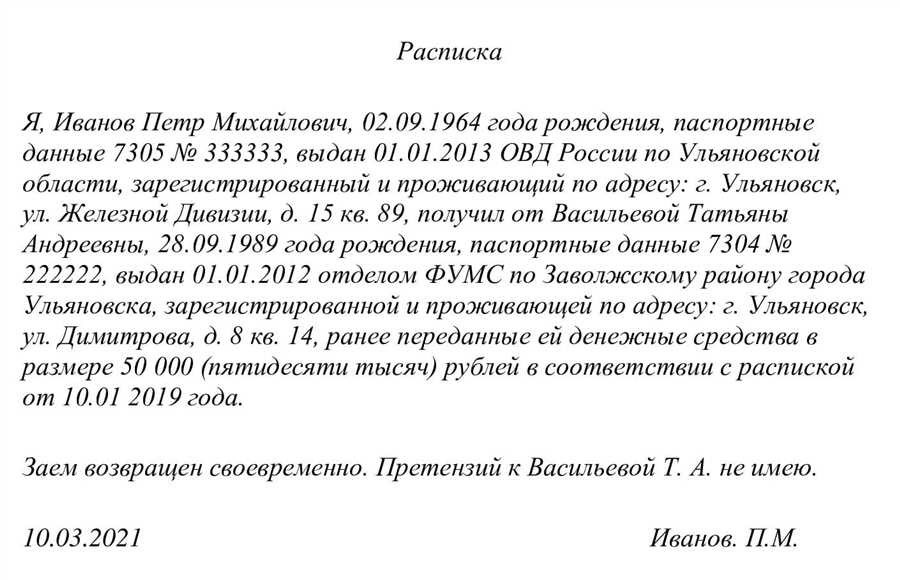 Расписка

Я, Иванов Петр Михайлович, 02.09.1964 года рождения, паспортные данные 7305 № 333333, выдан 01.01.2013 ОВД России по Ульяновской области, зарегистрированный и проживающий по адресу: г. Ульяновск, ул. Железной Дивизии, д. 15 кв. 89, получил от Васильевой Татьяны Андреевны, 28.09.1989 года рождения, паспортные данные 7304 № 222222, выдан 01.01.2012 отделом ФУМС по Заволжскому району города Ульяновска, зарегистрированной и проживающей по адресу: г. Ульяновск, ул. Димитрова, д. 8 кв. 14, ранее переданные ей денежные средства в размере 50 000 (пятидесяти тысяч) рублей в соответствии с распиской от 10.01 2019 года.

Заем возвращен своевременно. Претензий к Васильевой Т. А. не имею.

10.03.2021 Иванов. П.М.